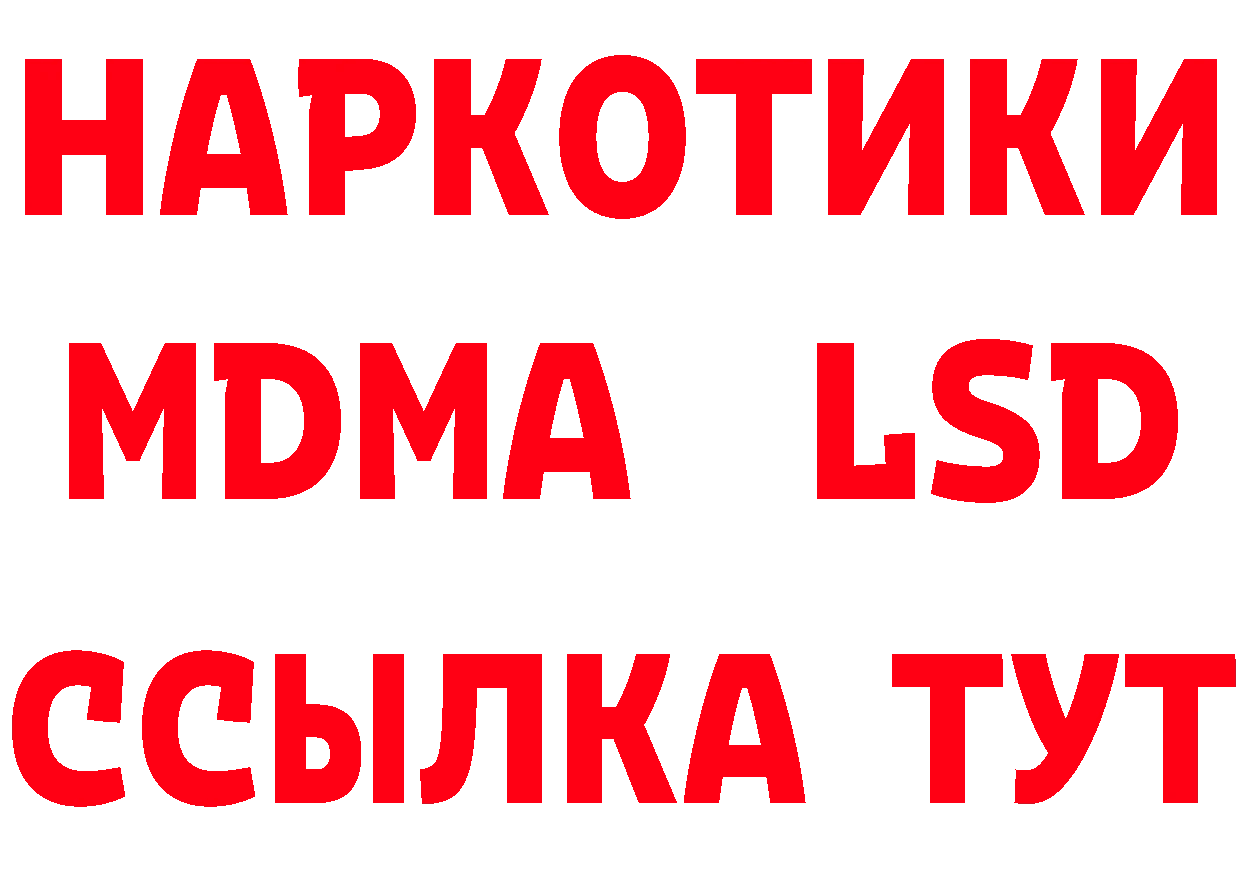 НАРКОТИКИ
MDMA LSD
ССЫЛКА ТУТ